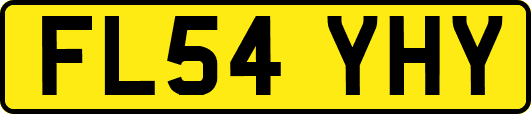 FL54 YHY